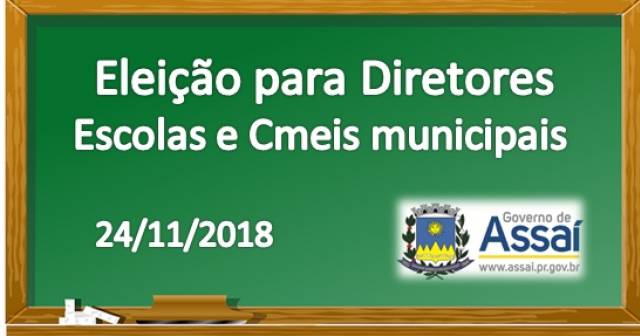 Eleição para Diretores
Escolas e Cmeis municipais

24/11/2018

Governo de
Assaí
www.assai.pr.gov.br